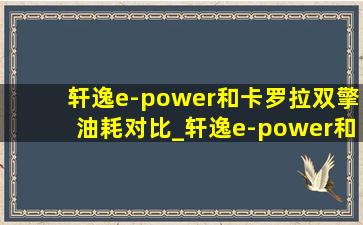 轩逸e-power和卡罗拉双擎油耗对比_轩逸e-power和